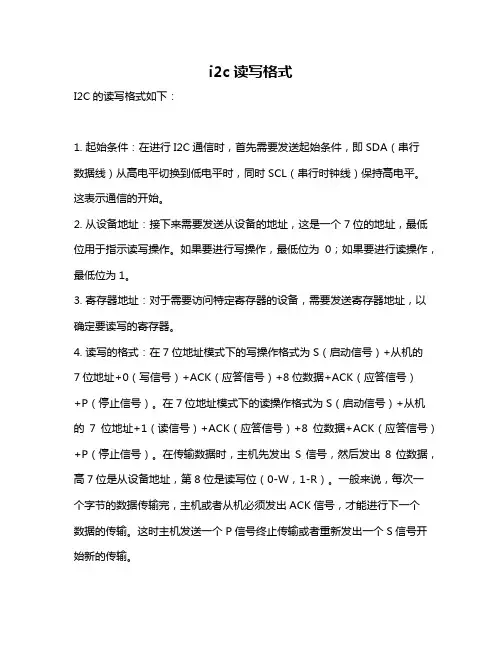 i2c 读写格式

I2C 的读写格式如下：

1. 起始条件：在进行 I2C 通信时，首先需要发送起始条件，即 SDA（串行数据线）从高电平切换到低电平时，同时 SCL（串行时钟线）保持高电平。这表示通信的开始。

2. 从设备地址：接下来需要发送从设备的地址，这是一个 7 位的地址，最低位用于指示读写操作。如果要进行写操作，最低位为 0；如果要进行读操作，最低位为 1。

3. 寄存器地址：对于需要访问特定寄存器的设备，需要发送寄存器地址，以确定要读写的寄存器。

4. 读写的格式：在 7 位地址模式下的写操作格式为 S（启动信号）+从机的 7 位地址+0（写信号）+ACK（应答信号）+8 位数据+ACK（应答信号）+P（停止信号）。在 7 位地址模式下的读操作格式为 S（启动信号）+从机的 7 位地址+1（读信号）+ACK（应答信号）+8 位数据+ACK（应答信号）+P（停止信号）。在传输数据时，主机先发出 S 信号，然后发出 8 位数据，高 7 位是从设备地址，第 8 位是读写位（0-W，1-R）。一般来说，每次一个字节的数据传输完，主机或者从机必须发出 ACK 信号，才能进行下一个数据的传输。这时主机发送一个 P 信号终止传输或者重新发出一个 S 信号开始新的传输。